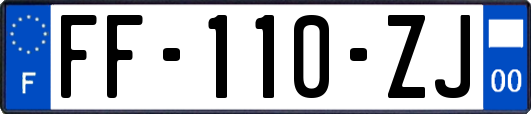 F

FF-110-ZJ

00